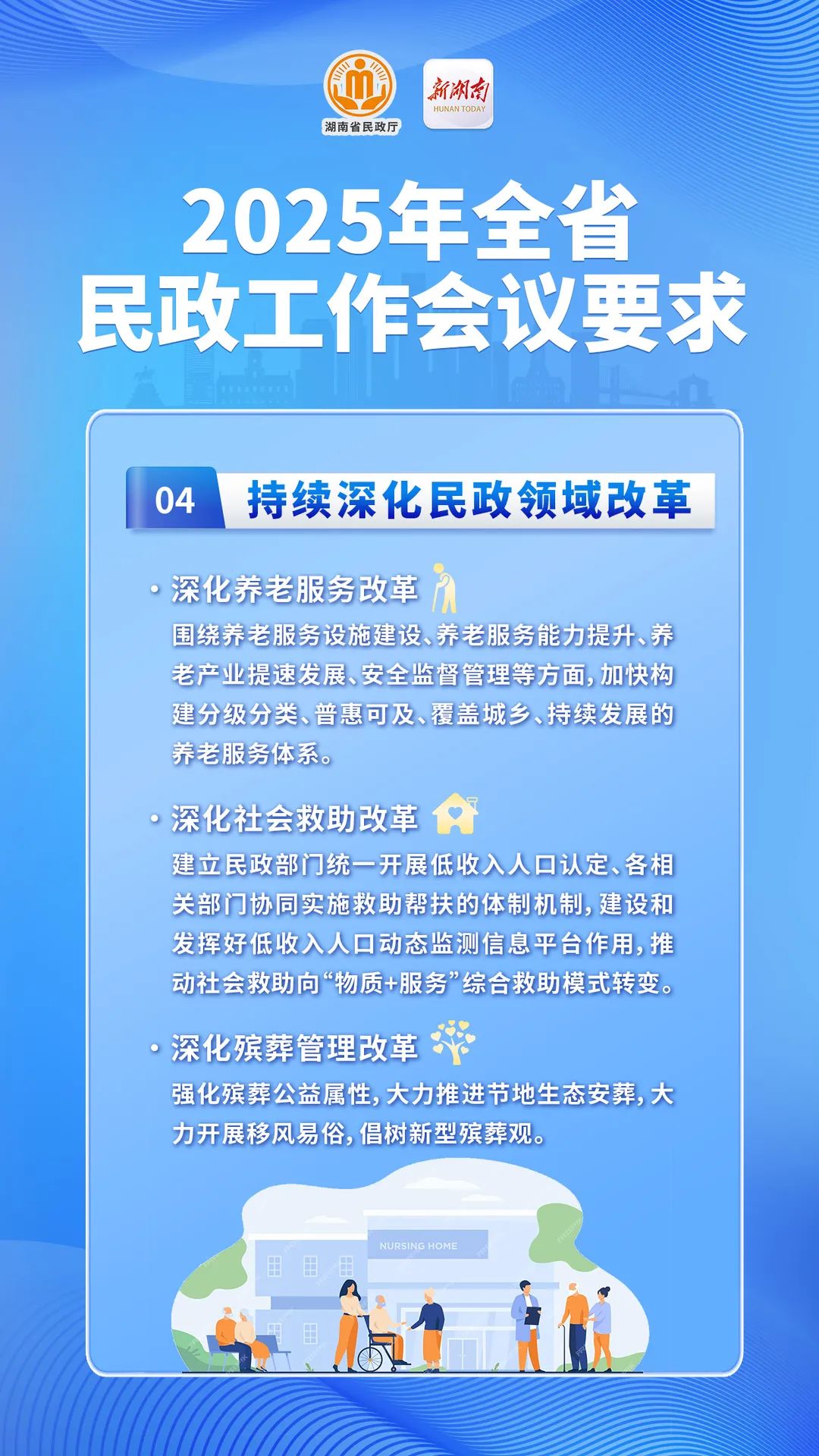 湖南省民政厅

新湖南
HUNAN TODAY

2025年全省
民政工作会议要求

04 持续深化民政领域改革

· 深化养老服务改革
围绕养老服务设施建设、养老服务能力提升、养老产业提速发展、安全监督管理等方面，加快构建分级分类、普惠可及、覆盖城乡、持续发展的养老服务体系。

· 深化社会救助改革
建立民政部门统一开展低收入人口认定、各相关部门协同实施救助帮扶的体制机制，建设和发挥好低收入人口动态监测信息平台作用，推动社会救助向“物质+服务”综合救助模式转变。

· 深化殡葬管理改革
强化殡葬公益属性，大力推进节地生态安葬，大力开展移风易俗，倡树新型殡葬观。

NURSING HOME